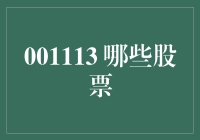 001113 哪些股票